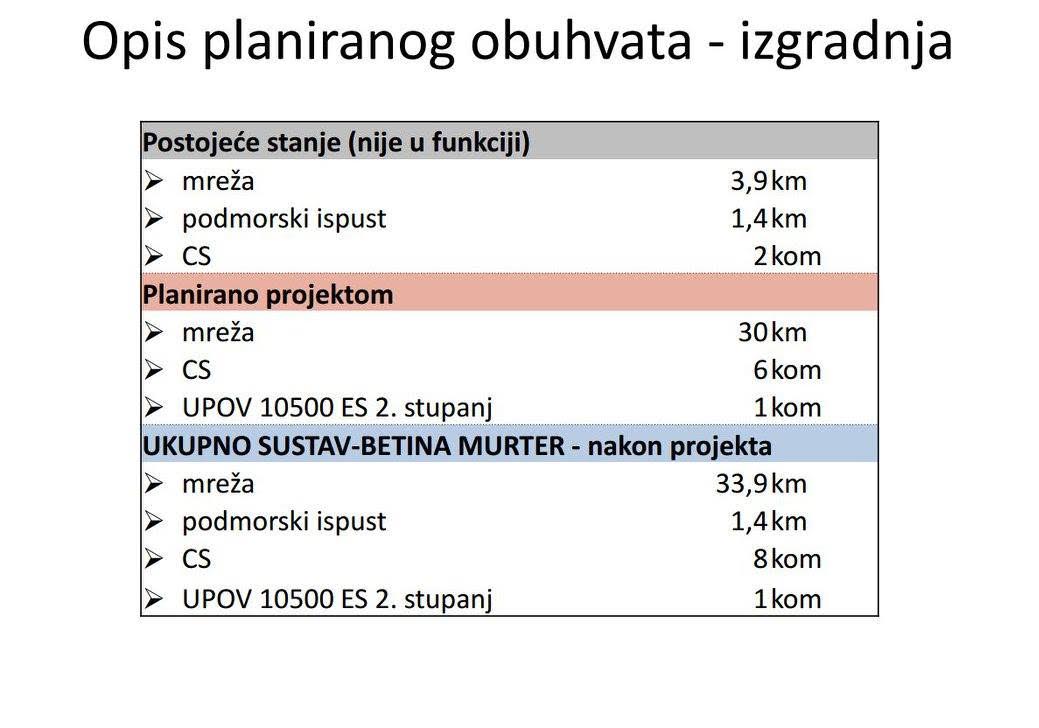 Opis planiranog obuhvata - izgradnja

| Postojeće stanje (nije u funkciji) | | |
|---|---|---|
| ➢ mreža | 3,9 | km |
| ➢ podmorski ispust | 1,4 | km |
| ➢ CS | 2 | kom |
| **Planirano projektom** | | |
| ➢ mreža | 30 | km |
| ➢ CS | 6 | kom |
| ➢ UPOV 10500 ES 2. stupanj | 1 | kom |
| **UKUPNO SUSTAV-BETINA MURTER - nakon projekta** | | |
| ➢ mreža | 33,9 | km |
| ➢ podmorski ispust | 1,4 | km |
| ➢ CS | 8 | kom |
| ➢ UPOV 10500 ES 2. stupanj | 1 | kom |